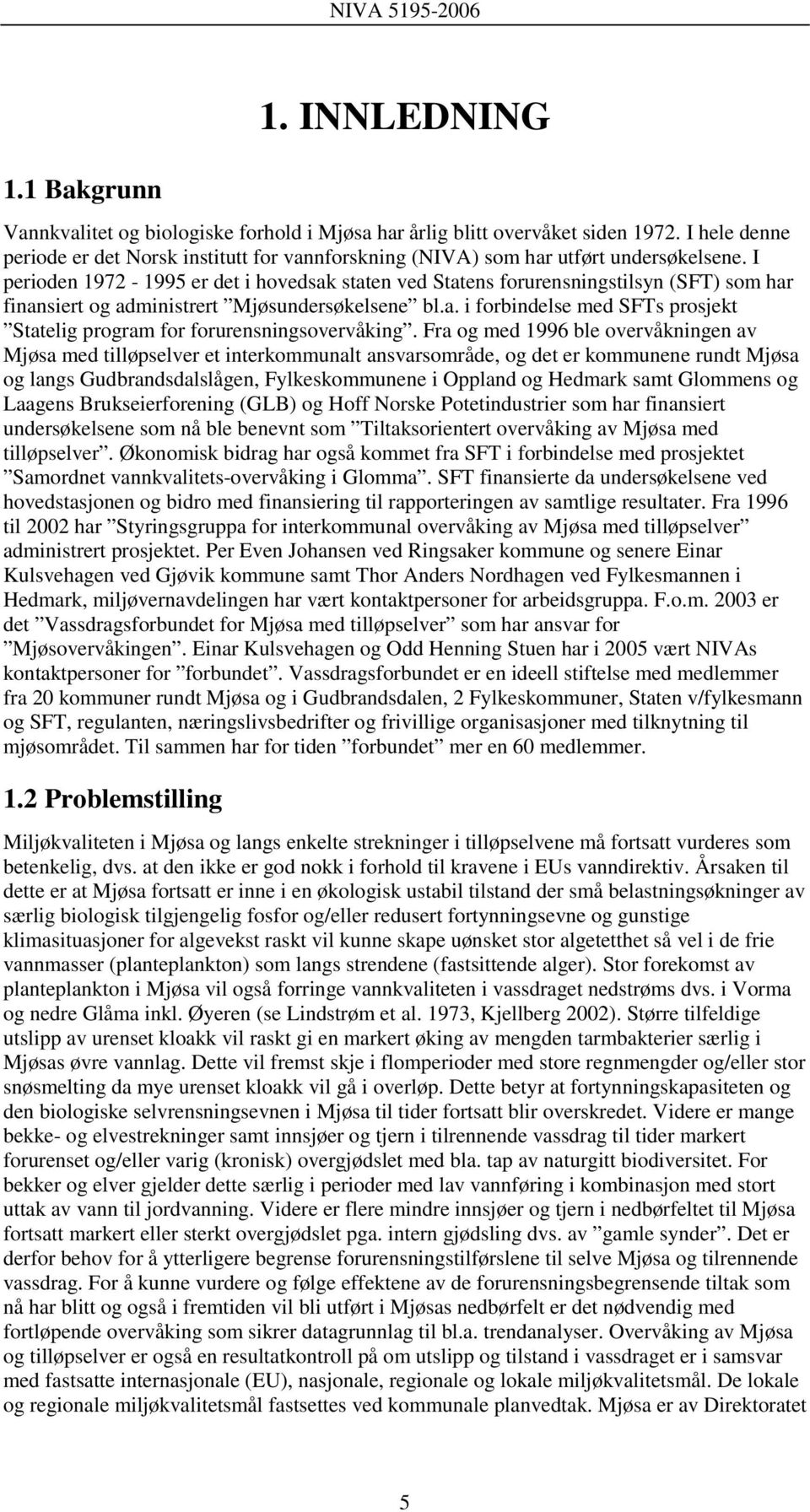 NIVA 5195-2006

1. INNLEDNING

1.1 Bakgrunn

Vannkvalitet og biologiske forhold i Mjøsa har årlig blitt overvåket siden 1972. I hele denne periode er det Norsk institutt for vannforskning (NIVA) som har utført undersøkelsene. I perioden 1972 - 1995 er det i hovedsak staten ved Statens forurensningstilsyn (SFT) som har finansiert og administrert ”Mjøsundersøkelsene” bl.a. i forbindelse med SFTs prosjekt ”Statelig program for forurensningsovervåking”. Fra og med 1996 ble overvåkningen av Mjøsa med tilløpselver et interkommunalt ansvarsområde, og det er kommunene rundt Mjøsa og langs Gudbrandsdalslågen, Fylkeskommunene i Oppland og Hedmark samt Glommens og Laagens Brukseierforening (GLB) og Hoff Norske Potetindustrier som har finansiert undersøkelsene som nå ble benevnt som ”Tiltaksorientert overvåking av Mjøsa med tilløpselver”. Økonomisk bidrag har også kommet fra SFT i forbindelse med prosjektet ”Samordnet vannkvalitets-overvåking i Glomma”. SFT finansierte da undersøkelsene ved hovedstasjonen og bidro med finansiering til rapporteringen av samtlige resultater. Fra 1996 til 2002 har ”Styringsgruppa for interkommunal overvåking av Mjøsa med tilløpselver” administrert prosjektet. Per Even Johansen ved Ringsaker kommune og senere Einar Kulsvehagen ved Gjøvik kommune samt Thor Anders Nordhagen ved Fylkesmannen i Hedmark, miljøvernavdelingen har vært kontaktpersoner for arbeidsgruppa. F.o.m. 2003 er det ”Vassdragsforbundet for Mjøsa med tilløpselver” som har ansvar for ”Mjøsovervåkingen”. Einar Kulsvehagen og Odd Henning Stuen har i 2005 vært NIVAs kontaktpersoner for ”forbundet”. Vassdragsforbundet er en ideell stiftelse med medlemmer fra 20 kommuner rundt Mjøsa og i Gudbrandsdalen, 2 Fylkeskommuner, Staten v/fylkesmann og SFT, regulanten, næringslivsbedrifter og frivillige organisasjoner med tilknytning til mjøsområdet. Til sammen har for tiden ”forbundet” mer en 60 medlemmer.

1.2 Problemstilling

Miljøkvaliteten i Mjøsa og langs enkelte strekninger i tilløpselvene må fortsatt vurderes som betenkelig, dvs. at den ikke er god nokk i forhold til kravene i EUs vanndirektiv. Årsaken til dette er at Mjøsa fortsatt er inne i en økologisk ustabil tilstand der små belastningsøkninger av særlig biologisk tilgjengelig fosfor og/eller redusert fortynningsevne og gunstige klimasituasjoner for algevekst raskt vil kunne skape uønsket stor algetetthet så vel i de frie vannmasser (planteplankton) som langs strendene (fastsittende alger). Stor forekomst av planteplankton i Mjøsa vil også forringe vannkvaliteten i vassdraget nedstrøms dvs. i Vorma og nedre Glåma inkl. Øyeren (se Lindstrøm et al. 1973, Kjellberg 2002). Større tilfeldige utslipp av urenset kloakk vil raskt gi en markert øking av mengden tarmbakterier særlig i Mjøsas øvre vannlag. Dette vil fremst skje i flomperioder med store regnmengder og/eller stor snøsmelting da mye urenset kloakk vil gå i overløp. Dette betyr at fortynningskapasiteten og den biologiske selvrensningsevnen i Mjøsa til tider fortsatt blir overskredet. Videre er mange bekke- og elvestrekninger samt innsjøer og tjern i tilrennende vassdrag til tider markert forurenset og/eller varig (kronisk) overgjødslet med bla. tap av naturgitt biodiversitet. For bekker og elver gjelder dette særlig i perioder med lav vannføring i kombinasjon med stort uttak av vann til jordvanning. Videre er flere mindre innsjøer og tjern i nedbørfeltet til Mjøsa fortsatt markert eller sterkt overgjødslet pga. intern gjødsling dvs. av ”gamle synder”. Det er derfor behov for å ytterligere begrense forurensningstilførslene til selve Mjøsa og tilrennende vassdrag. For å kunne vurdere og følge effektene av de forurensningsbegrensende tiltak som nå har blitt og også i fremtiden vil bli utført i Mjøsas nedbørfelt er det nødvendig med fortløpende overvåking som sikrer datagrunnlag til bl.a. trendanalyser. Overvåking av Mjøsa og tilløpselver er også en resultatkontroll på om utslipp og tilstand i vassdraget er i samsvar med fastsatte internasjonale (EU), nasjonale, regionale og lokale miljøkvalitetsmål. De lokale og regionale miljøkvalitetsmål fastsettes ved kommunale planvedtak. Mjøsa er av Direktoratet

5